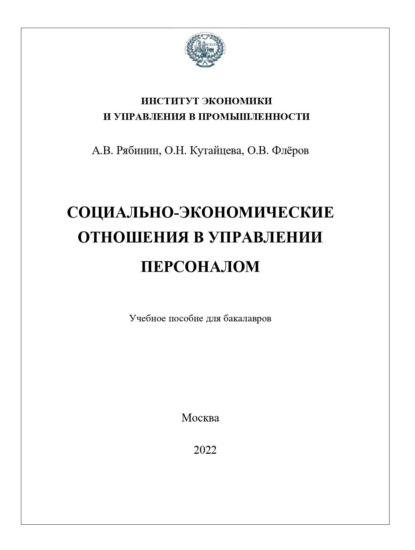 ИНСТИТУТ ЭКОНОМИКИ
И УПРАВЛЕНИЯ В ПРОМЫШЛЕННОСТИ

А.В. Рябинин, О.Н. Кутайцева, О.В. Флёров

СОЦИАЛЬНО-ЭКОНОМИЧЕСКИЕ
ОТНОШЕНИЯ В УПРАВЛЕНИИ
ПЕРСОНАЛОМ

Учебное пособие для бакалавров

Москва

2022